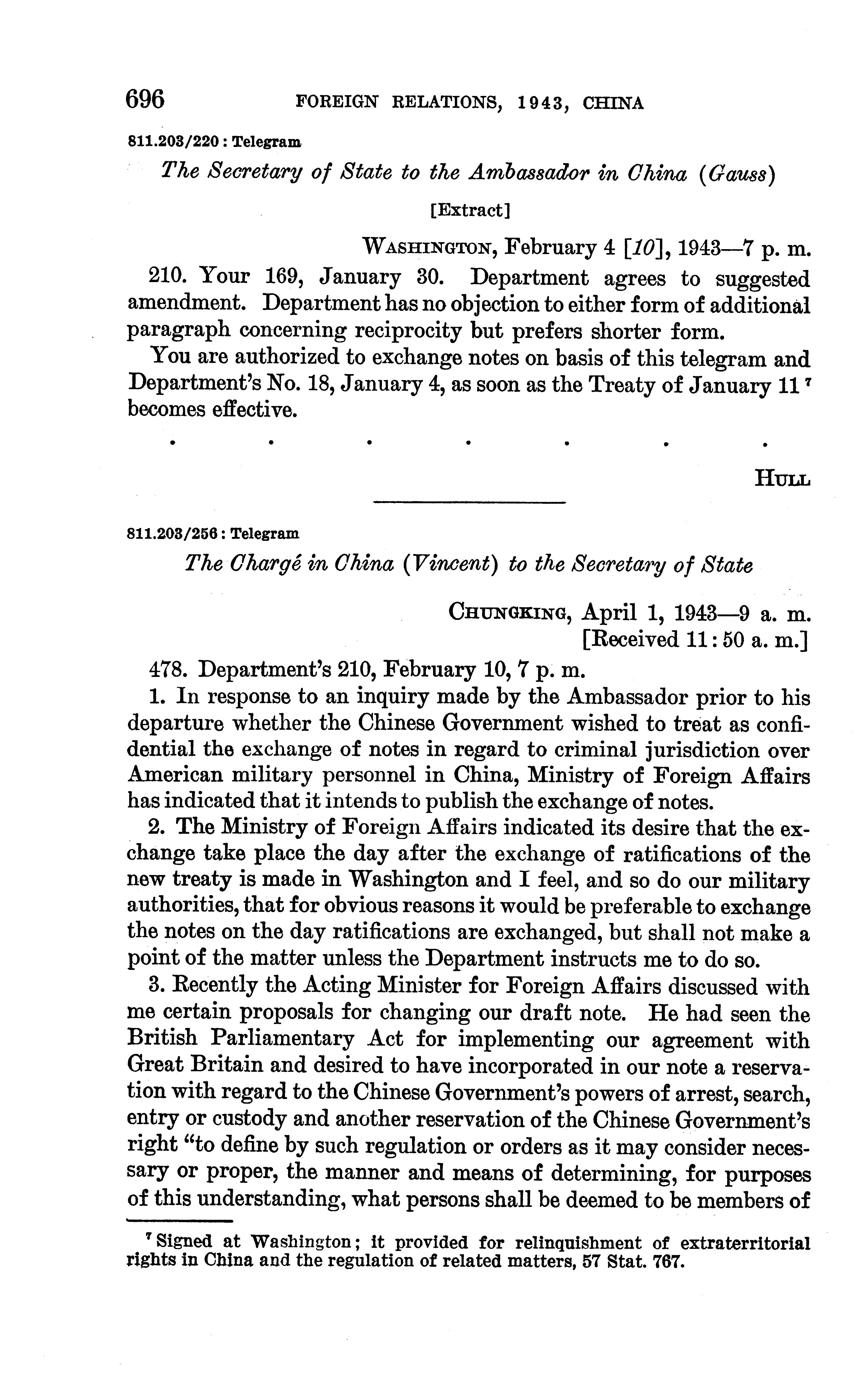 696 FOREIGN RELATIONS, 1943, CHINA

811.203/220 : Telegram

The Secretary of State to the Ambassador in China (Gauss)

[Extract]

WASHINGTON, February 4 [10], 1943—7 p. m.

210. Your 169, January 30. Department agrees to suggested amendment. Department has no objection to either form of additional paragraph concerning reciprocity but prefers shorter form.

You are authorized to exchange notes on basis of this telegram and Department's No. 18, January 4, as soon as the Treaty of January 11 $^7$ becomes effective.

. . . . . . .

HULL

811.203/256 : Telegram

The Chargé in China (Vincent) to the Secretary of State

CHUNGKING, April 1, 1943—9 a. m.
[Received 11:50 a. m.]

478. Department's 210, February 10, 7 p. m.

1. In response to an inquiry made by the Ambassador prior to his departure whether the Chinese Government wished to treat as confidential the exchange of notes in regard to criminal jurisdiction over American military personnel in China, Ministry of Foreign Affairs has indicated that it intends to publish the exchange of notes.

2. The Ministry of Foreign Affairs indicated its desire that the exchange take place the day after the exchange of ratifications of the new treaty is made in Washington and I feel, and so do our military authorities, that for obvious reasons it would be preferable to exchange the notes on the day ratifications are exchanged, but shall not make a point of the matter unless the Department instructs me to do so.

3. Recently the Acting Minister for Foreign Affairs discussed with me certain proposals for changing our draft note. He had seen the British Parliamentary Act for implementing our agreement with Great Britain and desired to have incorporated in our note a reservation with regard to the Chinese Government's powers of arrest, search, entry or custody and another reservation of the Chinese Government's right "to define by such regulation or orders as it may consider necessary or proper, the manner and means of determining, for purposes of this understanding, what persons shall be deemed to be members of

$^7$ Signed at Washington; it provided for relinquishment of extraterritorial rights in China and the regulation of related matters, 57 Stat. 767.